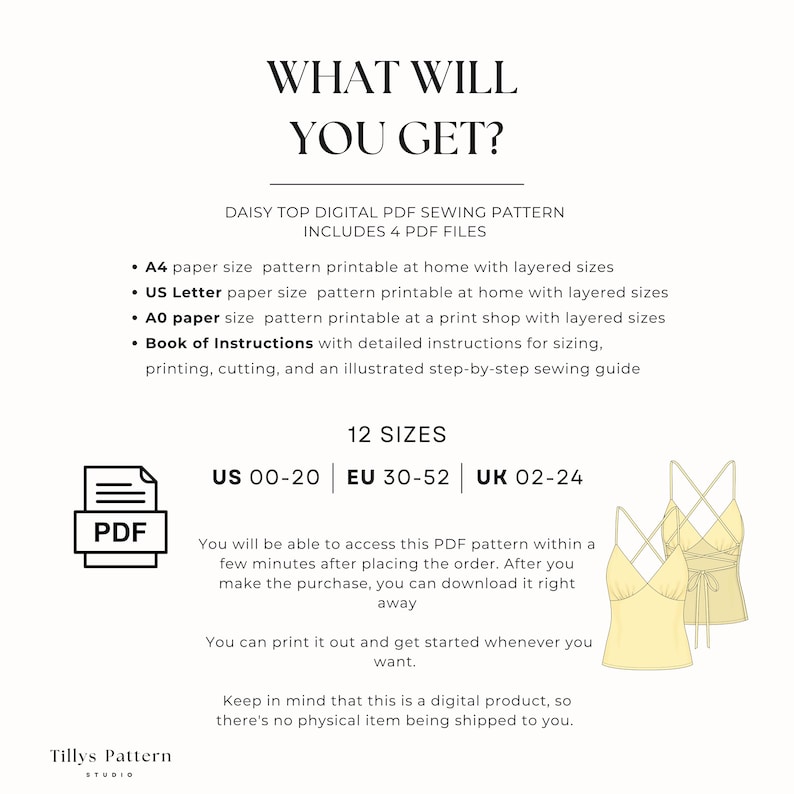 WHAT WILL YOU GET?

DAISY TOP DIGITAL PDF SEWING PATTERN
INCLUDES 4 PDF FILES

• A4 paper size pattern printable at home with layered sizes
• US Letter paper size pattern printable at home with layered sizes
• A0 paper size pattern printable at a print shop with layered sizes
• Book of Instructions with detailed instructions for sizing, printing, cutting, and an illustrated step-by-step sewing guide

12 SIZES

US 00-20 | EU 30-52 | UK 02-24

PDF

You will be able to access this PDF pattern within a few minutes after placing the order. After you make the purchase, you can download it right away

You can print it out and get started whenever you want.

Keep in mind that this is a digital product, so there's no physical item being shipped to you.

Tillys Pattern
STUDIO